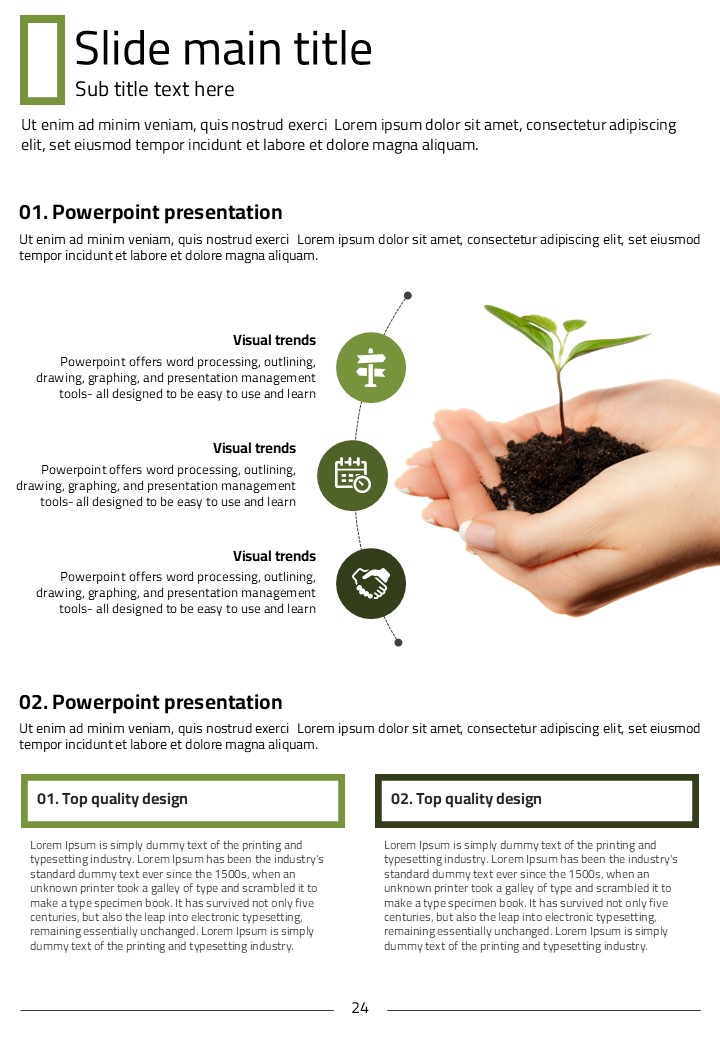 Slide main title

Sub title text here

Ut enim ad minim veniam, quis nostrud exerci Lorem ipsum dolor sit amet, consectetur adipiscing elit, set eiusmod tempor incidunt et labore et dolore magna aliquam.

01. Powerpoint presentation

Ut enim ad minim veniam, quis nostrud exerci Lorem ipsum dolor sit amet, consectetur adipiscing elit, set eiusmod tempor incidunt et labore et dolore magna aliquam.

Visual trends

Powerpoint offers word processing, outlining, drawing, graphing, and presentation management tools- all designed to be easy to use and learn

Visual trends

Powerpoint offers word processing, outlining, drawing, graphing, and presentation management tools- all designed to be easy to use and learn

Visual trends

Powerpoint offers word processing, outlining, drawing, graphing, and presentation management tools- all designed to be easy to use and learn

02. Powerpoint presentation

Ut enim ad minim veniam, quis nostrud exerci Lorem ipsum dolor sit amet, consectetur adipiscing elit, set eiusmod tempor incidunt et labore et dolore magna aliquam.

01. Top quality design

Lorem Ipsum is simply dummy text of the printing and typesetting industry. Lorem Ipsum has been the industry's standard dummy text ever since the 1500s, when an unknown printer took a galley of type and scrambled it to make a type specimen book. It has survived not only five centuries, but also the leap into electronic typesetting, remaining essentially unchanged. Lorem Ipsum is simply dummy text of the printing and typesetting industry.

02. Top quality design

Lorem Ipsum is simply dummy text of the printing and typesetting industry. Lorem Ipsum has been the industry's standard dummy text ever since the 1500s, when an unknown printer took a galley of type and scrambled it to make a type specimen book. It has survived not only five centuries, but also the leap into electronic typesetting, remaining essentially unchanged. Lorem Ipsum is simply dummy text of the printing and typesetting industry.

24